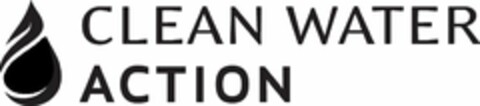 CLEAN WATER
ACTION